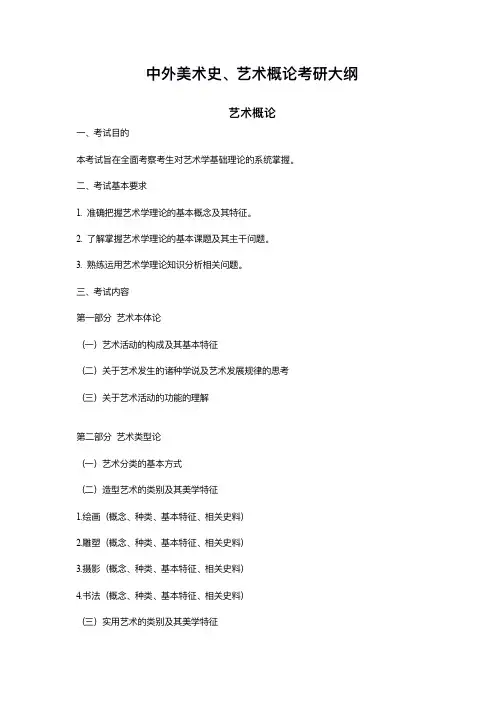 中外美术史、艺术概论考研大纲

艺术概论

一、考试目的

本考试旨在全面考察考生对艺术学基础理论的系统掌握。

二、考试基本要求

1. 准确把握艺术学理论的基本概念及其特征。

2. 了解掌握艺术学理论的基本课题及其主干问题。

3. 熟练运用艺术学理论知识分析相关问题。

三、考试内容

第一部分 艺术本体论

（一）艺术活动的构成及其基本特征

（二）关于艺术发生的诸种学说及艺术发展规律的思考

（三）关于艺术活动的功能的理解

第二部分 艺术类型论

（一）艺术分类的基本方式

（二）造型艺术的类别及其美学特征

1.绘画（概念、种类、基本特征、相关史料）

2.雕塑（概念、种类、基本特征、相关史料）

3.摄影（概念、种类、基本特征、相关史料）

4.书法（概念、种类、基本特征、相关史料）

（三）实用艺术的类别及其美学特征